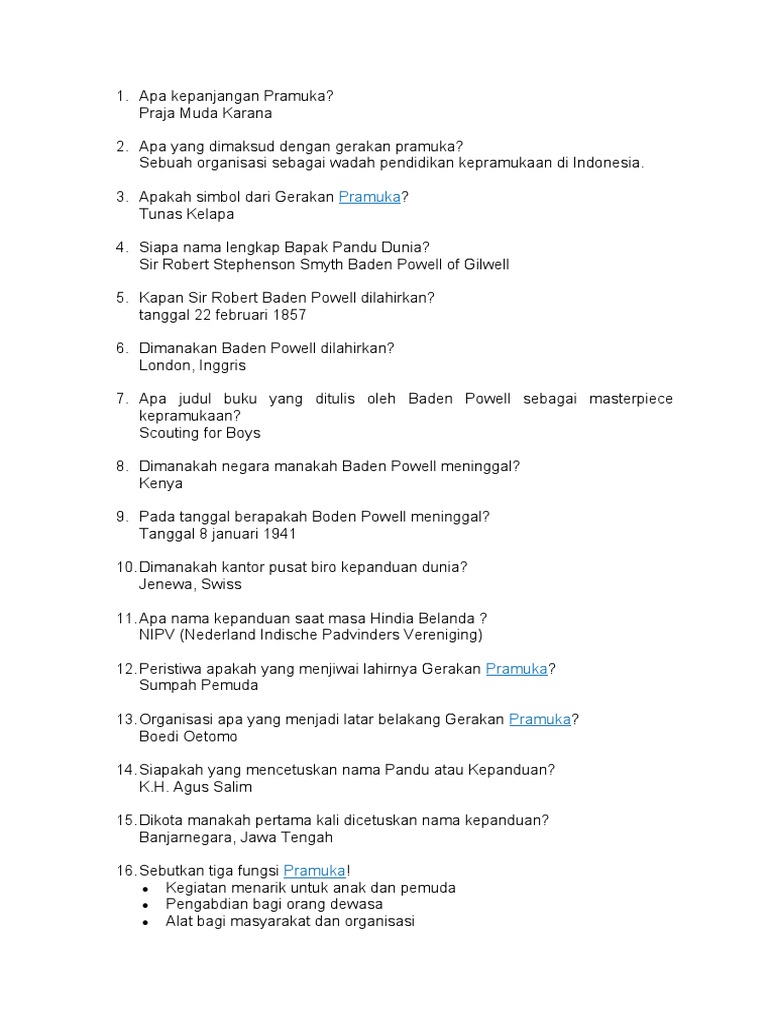 1. Apa kepanjangan Pramuka?
Praja Muda Karana

2. Apa yang dimaksud dengan gerakan pramuka?
Sebuah organisasi sebagai wadah pendidikan kepramukaan di Indonesia.

3. Apakah simbol dari Gerakan Pramuka?
Tunas Kelapa

4. Siapa nama lengkap Bapak Pandu Dunia?
Sir Robert Stephenson Smyth Baden Powell of Gilwell

5. Kapan Sir Robert Baden Powell dilahirkan?
tanggal 22 februari 1857

6. Dimanakan Baden Powell dilahirkan?
London, Inggris

7. Apa judul buku yang ditulis oleh Baden Powell sebagai masterpiece kepramukaan?
Scouting for Boys

8. Dimanakah negara manakah Baden Powell meninggal?
Kenya

9. Pada tanggal berapakah Boden Powell meninggal?
Tanggal 8 januari 1941

10. Dimanakah kantor pusat biro kepanduan dunia?
Jenewa, Swiss

11. Apa nama kepanduan saat masa Hindia Belanda ?
NIPV (Nederland Indische Padvinders Vereniging)

12. Peristiwa apakah yang menjiwai lahirnya Gerakan Pramuka?
Sumpah Pemuda

13. Organisasi apa yang menjadi latar belakang Gerakan Pramuka?
Boedi Oetomo

14. Siapakah yang mencetuskan nama Pandu atau Kepanduan?
K.H. Agus Salim

15. Dikota manakah pertama kali dicetuskan nama kepanduan?
Banjarnegara, Jawa Tengah

16. Sebutkan tiga fungsi Pramuka!
• Kegiatan menarik untuk anak dan pemuda
• Pengabdian bagi orang dewasa
• Alat bagi masyarakat dan organisasi